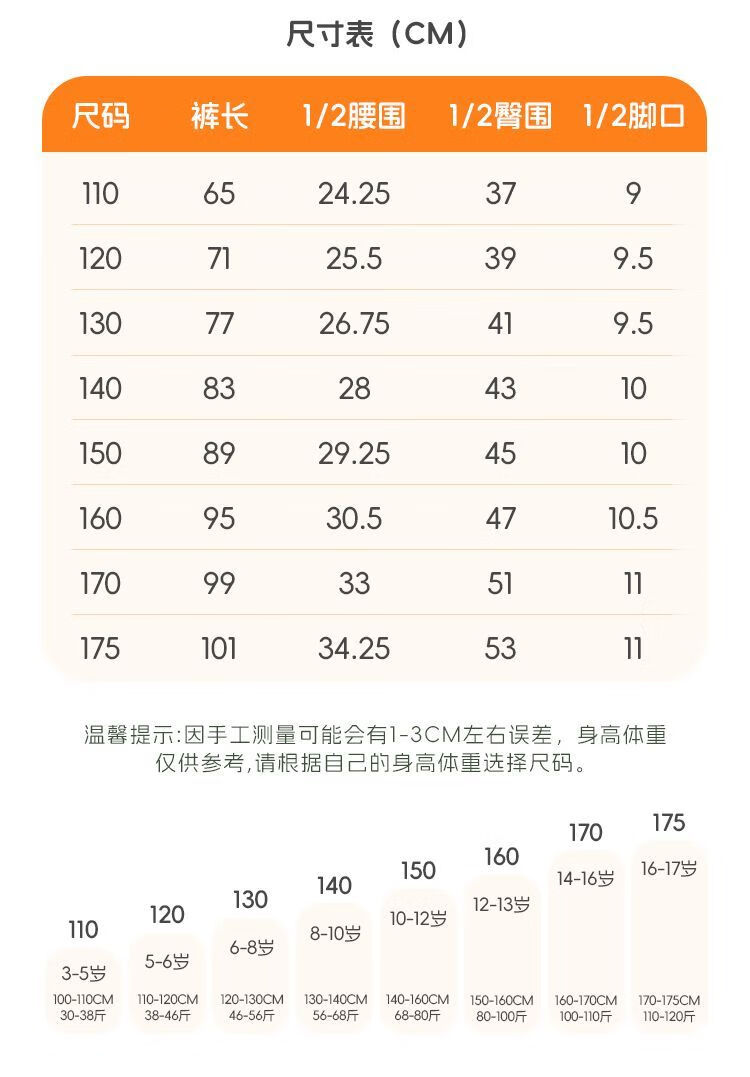 尺寸表（CM）

| 尺码 | 裤长 | 1/2腰围 | 1/2臀围 | 1/2脚口 |
|---|---|---|---|---|
| 110 | 65 | 24.25 | 37 | 9 |
| 120 | 71 | 25.5 | 39 | 9.5 |
| 130 | 77 | 26.75 | 41 | 9.5 |
| 140 | 83 | 28 | 43 | 10 |
| 150 | 89 | 29.25 | 45 | 10 |
| 160 | 95 | 30.5 | 47 | 10.5 |
| 170 | 99 | 33 | 51 | 11 |
| 175 | 101 | 34.25 | 53 | 11 |

温馨提示:因手工测量可能会有1-3CM左右误差，身高体重仅供参考,请根据自己的身高体重选择尺码。

110
3-5岁
100-110CM
30-38斤

120
5-6岁
110-120CM
38-46斤

130
6-8岁
120-130CM
46-56斤

140
8-10岁
130-140CM
56-68斤

150
10-12岁
140-160CM
68-80斤

160
12-13岁
150-160CM
80-100斤

170
14-16岁
160-170CM
100-110斤

175
16-17岁
170-175CM
110-120斤